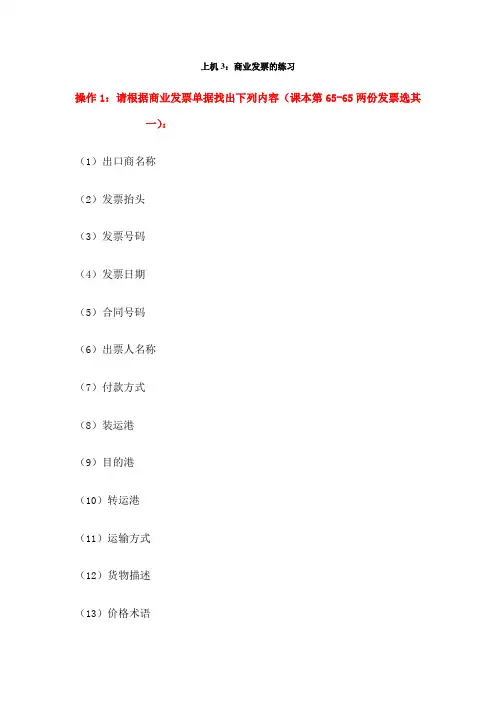 上机3：商业发票的练习

操作1：请根据商业发票单据找出下列内容（课本第65-65两份发票选其一）：

（1）出口商名称

（2）发票抬头

（3）发票号码

（4）发票日期

（5）合同号码

（6）出票人名称

（7）付款方式

（8）装运港

（9）目的港

（10）转运港

（11）运输方式

（12）货物描述

（13）价格术语